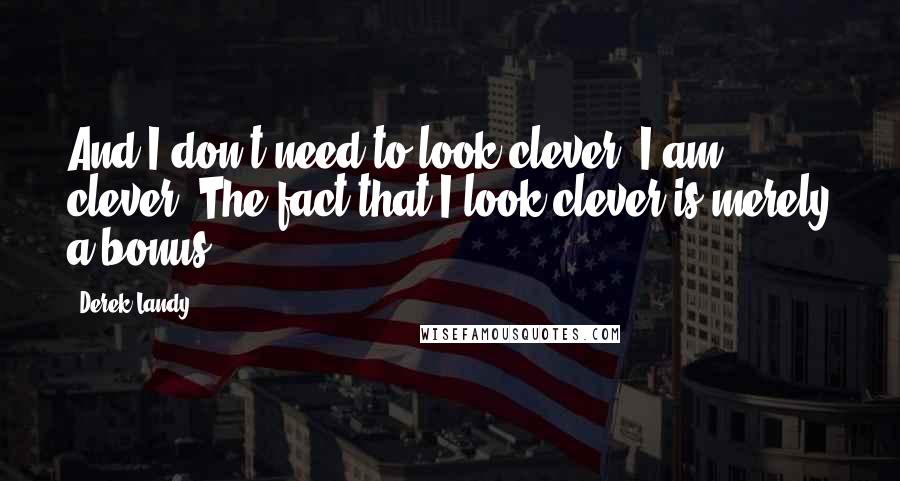 And I don't need to look clever. I am clever. The fact that I look clever is merely a bonus.

Derek Landy

WISEFAMOUSQUOTES.COM